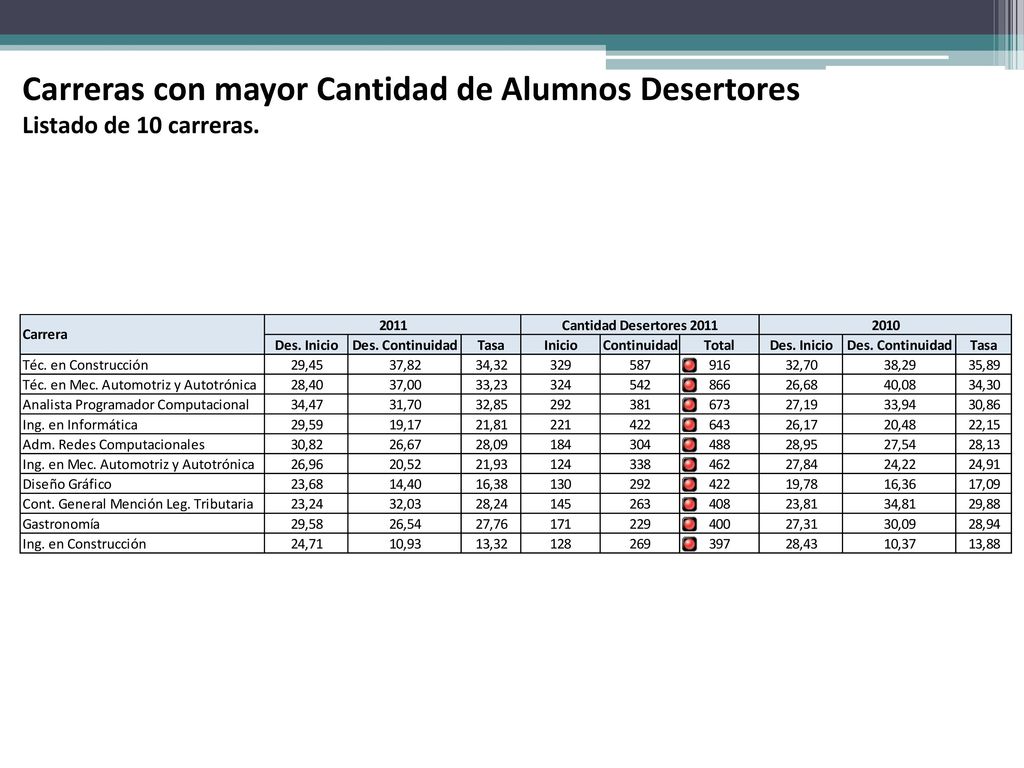 Carreras con mayor Cantidad de Alumnos Desertores
Listado de 10 carreras.

| Carrera | 2011 | | | Cantidad Desertores 2011 | | | 2010 | | |
|---|---|---|---|---|---|---|---|---|---|
| | Des. Inicio | Des. Continuidad | Tasa | Inicio | Continuidad | Total | Des. Inicio | Des. Continuidad | Tasa |
| Téc. en Construcción | 29,45 | 37,82 | 34,32 | 329 | 587 | 916 | 32,70 | 38,29 | 35,89 |
| Téc. en Mec. Automotriz y Autotrónica | 28,40 | 37,00 | 33,23 | 324 | 542 | 866 | 26,68 | 40,08 | 34,30 |
| Analista Programador Computacional | 34,47 | 31,70 | 32,85 | 292 | 381 | 673 | 27,19 | 33,94 | 30,86 |
| Ing. en Informática | 29,59 | 19,17 | 21,81 | 221 | 422 | 643 | 26,17 | 20,48 | 22,15 |
| Adm. Redes Computacionales | 30,82 | 26,67 | 28,09 | 184 | 304 | 488 | 28,95 | 27,54 | 28,13 |
| Ing. en Mec. Automotriz y Autotrónica | 26,96 | 20,52 | 21,93 | 124 | 338 | 462 | 27,84 | 24,22 | 24,91 |
| Diseño Gráfico | 23,68 | 14,40 | 16,38 | 130 | 292 | 422 | 19,78 | 16,36 | 17,09 |
| Cont. General Mención Leg. Tributaria | 23,24 | 32,03 | 28,24 | 145 | 263 | 408 | 23,81 | 34,81 | 29,88 |
| Gastronomía | 29,58 | 26,54 | 27,76 | 171 | 229 | 400 | 27,31 | 30,09 | 28,94 |
| Ing. en Construcción | 24,71 | 10,93 | 13,32 | 128 | 269 | 397 | 28,43 | 10,37 | 13,88 |